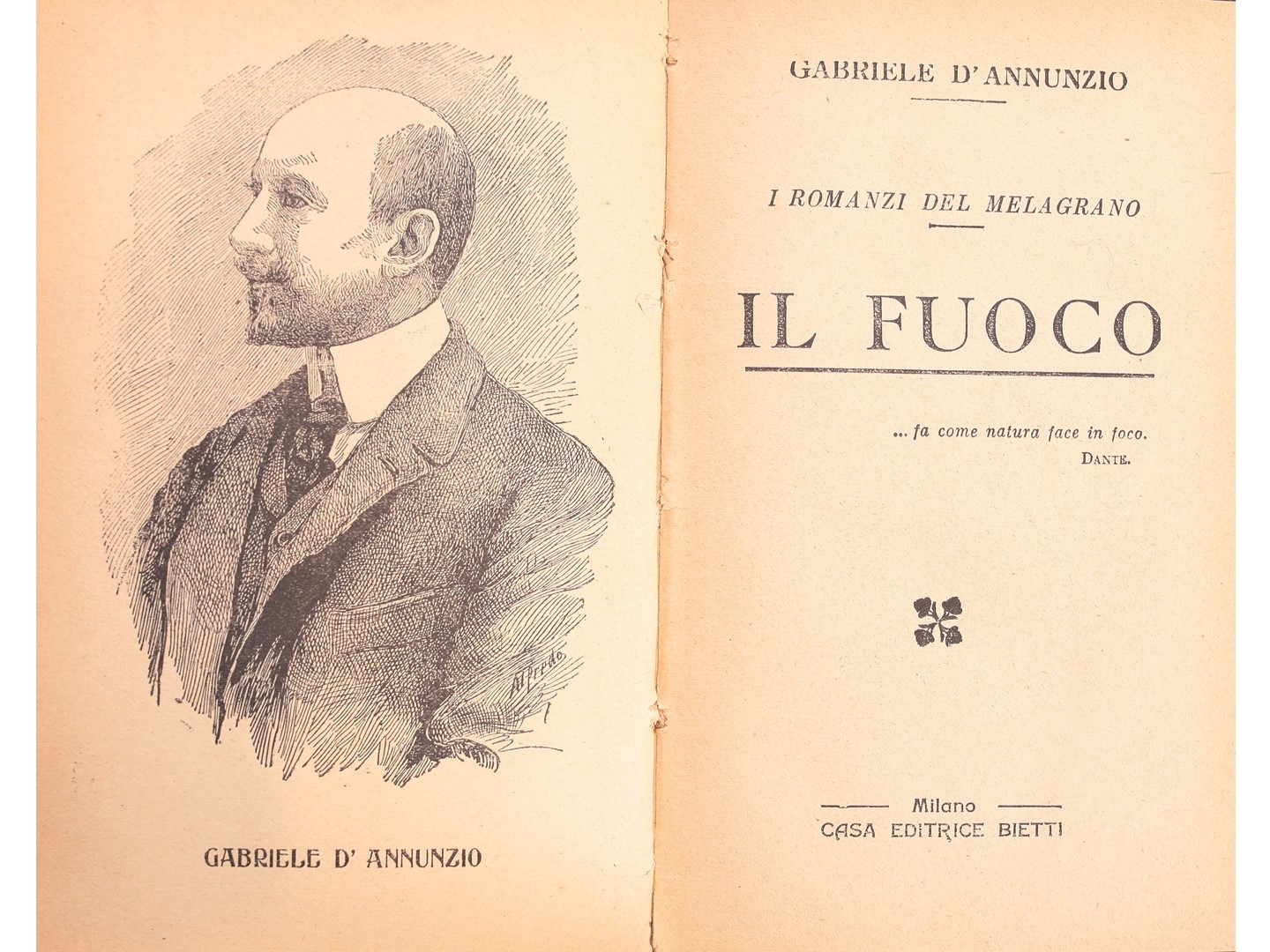 Alfredo

GABRIELE D' ANNUNZIO

GABRIELE D'ANNUNZIO

I ROMANZI DEL MELAGRANO

IL FUOCO

... fa come natura face in foco.
DANTE.

Milano
CASA EDITRICE BIETTI